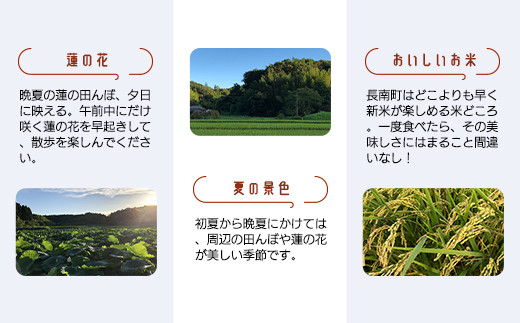 蓮の花

晩夏の蓮の田んぼ、夕日に映える。午前中にだけ咲く蓮の花を早起きして、散歩を楽しんでください。

夏の景色

初夏から晩夏にかけては、周辺の田んぼや蓮の花が美しい季節です。

おいしいお米

長南町はどこよりも早く新米が楽しめる米どころ。一度食べたら、その美味しさにはまること間違いなし！